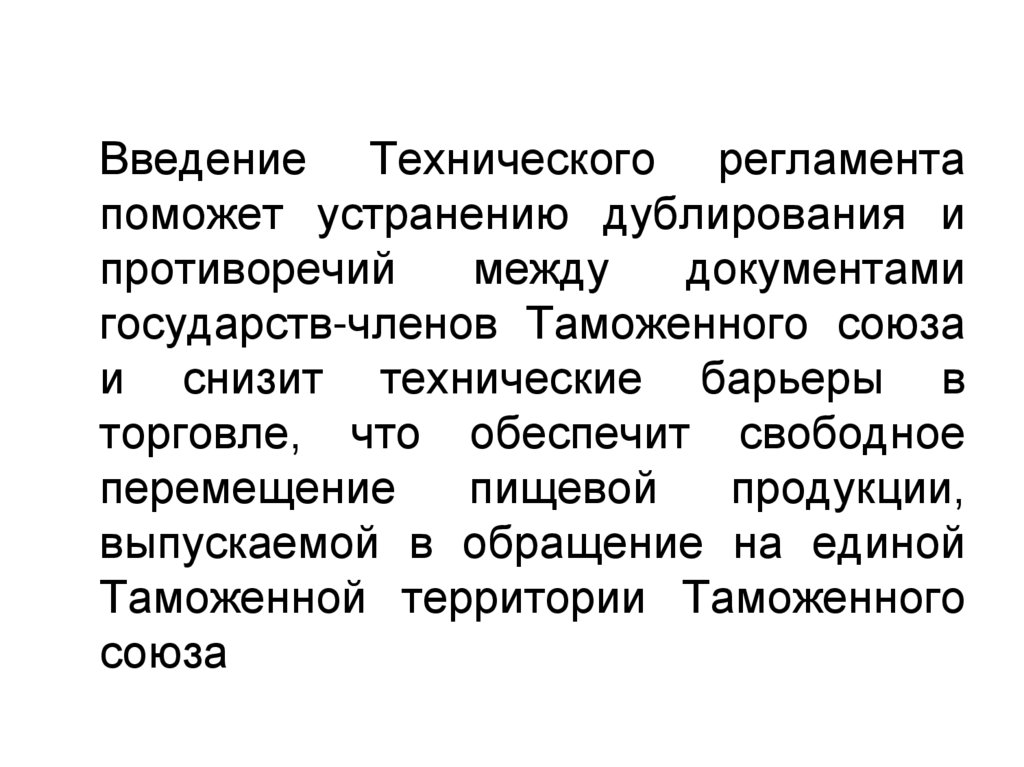 Введение Технического регламента поможет устранению дублирования и противоречий между документами государств-членов Таможенного союза и снизит технические барьеры в торговле, что обеспечит свободное перемещение пищевой продукции, выпускаемой в обращение на единой Таможенной территории Таможенного союза